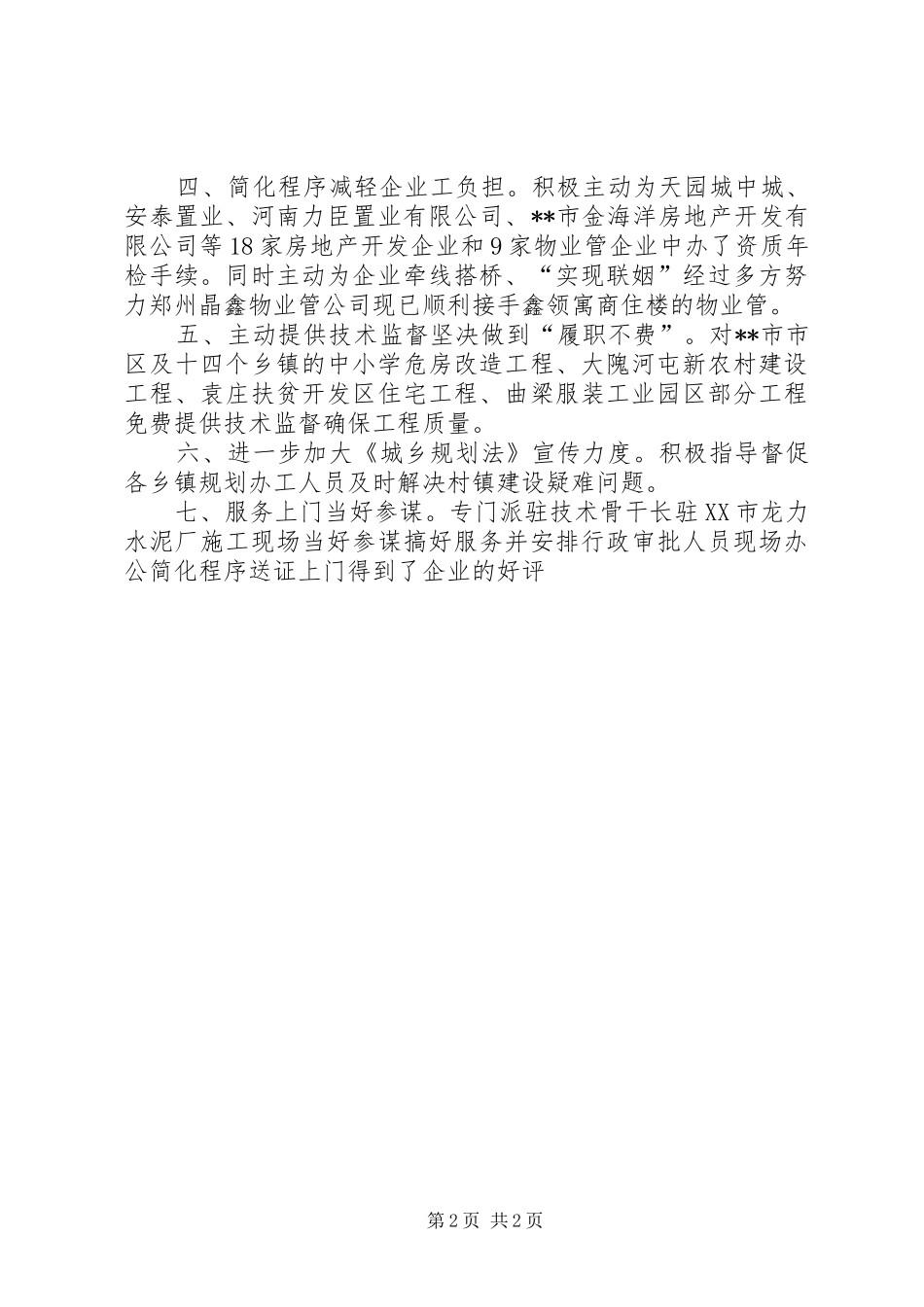 四、简化程序减轻企业工负担。积极主动为天园城中城、安泰置业、河南力臣置业有限公司、**市金海洋房地产开发有限公司等18家房地产开发企业和9家物业管企业中办了资质年检手续。同时主动为企业牵线搭桥、“实现联姻”经过多方努力郑州晶鑫物业管公司现已顺利接手鑫领寓商住楼的物业管。

五、主动提供技术监督坚决做到“履职不费”。对**市市区及十四个乡镇的中小学危房改造工程、大隗河屯新农村建设工程、袁庄扶贫开发区住宅工程、曲梁服装工业园区部分工程免费提供技术监督确保工程质量。

六、进一步加大《城乡规划法》宣传力度。积极指导督促各乡镇规划办工人员及时解决村镇建设疑难问题。

七、服务上门当好参谋。专门派驻技术骨干长驻XX市龙力水泥厂施工现场当好参谋搞好服务并安排行政审批人员现场办公简化程序送证上门得到了企业的好评

第2页 共2页